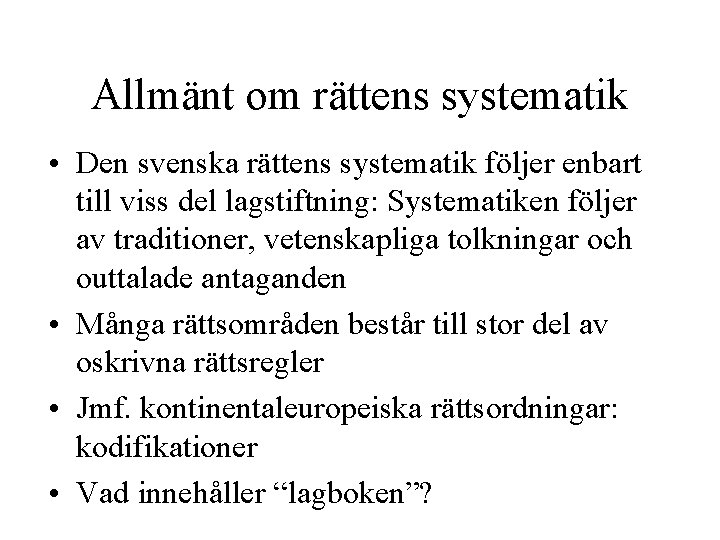 Allmänt om rättens systematik

• Den svenska rättens systematik följer enbart till viss del lagstiftning: Systematiken följer av traditioner, vetenskapliga tolkningar och outtalade antaganden

• Många rättsområden består till stor del av oskrivna rättsregler

• Jmf. kontinentaleuropeiska rättsordningar: kodifikationer

• Vad innehåller “lagboken”?